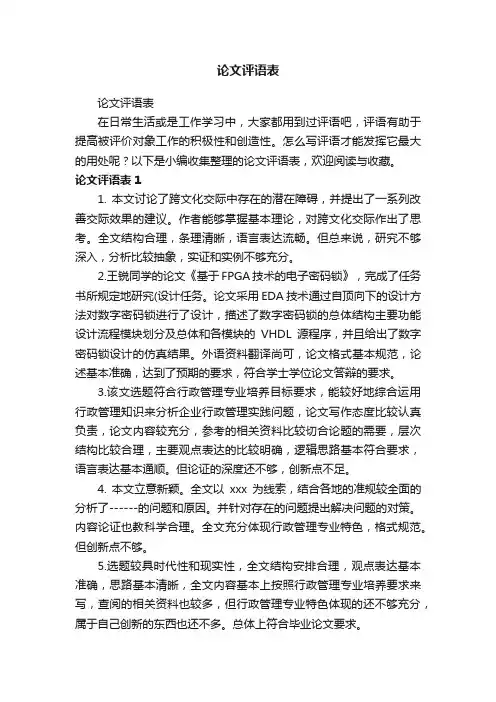 论文评语表

论文评语表

在日常生活或是工作学习中，大家都用到过评语吧，评语有助于提高被评价对象工作的积极性和创造性。怎么写评语才能发挥它最大的用处呢？以下是小编收集整理的论文评语表，欢迎阅读与收藏。

论文评语表 1

1. 本文讨论了跨文化交际中存在的潜在障碍，并提出了一系列改善交际效果的建议。作者能够掌握基本理论，对跨文化交际作出了思考。全文结构合理，条理清晰，语言表达流畅。但总来说，研究不够深入，分析比较抽象，实证和实例不够充分。

2.王锐同学的论文《基于 FPGA 技术的电子密码锁》，完成了任务书所规定地研究(设计任务。论文采用 EDA 技术通过自顶向下的设计方法对数字密码锁进行了设计，描述了数字密码锁的总体结构主要功能设计流程模块划分及总体和各模块的 VHDL 源程序，并且给出了数字密码锁设计的仿真结果。外语资料翻译尚可，论文格式基本规范，论述基本准确，达到了预期的要求，符合学士学位论文答辩的要求。

3.该文选题符合行政管理专业培养目标要求，能较好地综合运用行政管理知识来分析企业行政管理实践问题，论文写作态度比较认真负责，论文内容较充分，参考的相关资料比较切合论题的需要，层次结构比较合理，主要观点表达的比较明确，逻辑思路基本符合要求，语言表达基本通顺。但论证的深度还不够，创新点不足。

4. 本文立意新颖。全文以 xxx 为线索，结合各地的准规较全面的分析了------的问题和原因。并针对存在的问题提出解决问题的对策。内容论证也教科学合理。全文充分体现行政管理专业特色，格式规范。但创新点不够。

5.选题较具时代性和现实性，全文结构安排合理，观点表达基本准确，思路基本清晰，全文内容基本上按照行政管理专业培养要求来写，查阅的相关资料也较多，但行政管理专业特色体现的还不够充分，属于自己创新的东西也还不多。总体上符合毕业论文要求。